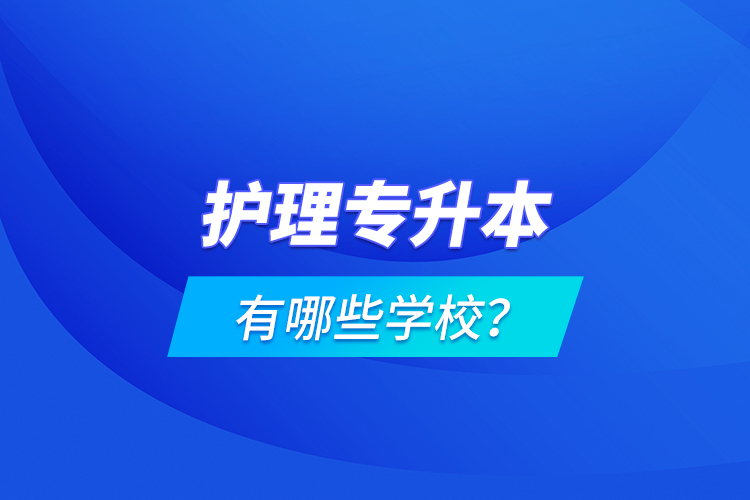 护理专升本

有哪些学校？